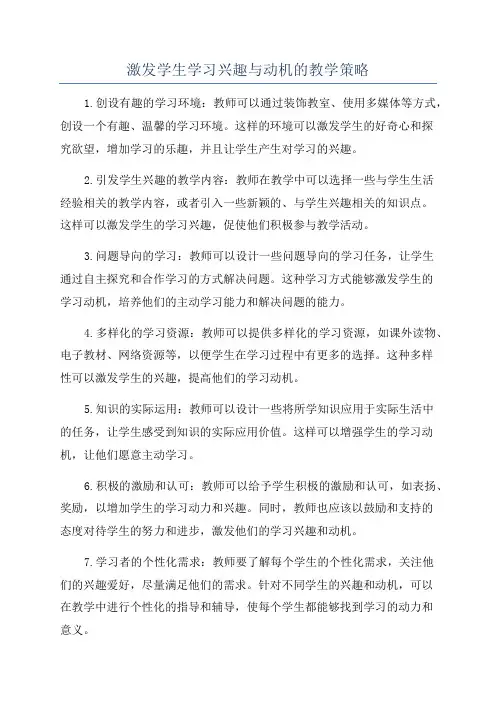 激发学生学习兴趣与动机的教学策略

1.创设有趣的学习环境：教师可以通过装饰教室、使用多媒体等方式，创设一个有趣、温馨的学习环境。这样的环境可以激发学生的好奇心和探究欲望，增加学习的乐趣，并且让学生产生对学习的兴趣。

2.引发学生兴趣的教学内容：教师在教学中可以选择一些与学生生活经验相关的教学内容，或者引入一些新颖的、与学生兴趣相关的知识点。这样可以激发学生的学习兴趣，促使他们积极参与教学活动。

3.问题导向的学习：教师可以设计一些问题导向的学习任务，让学生通过自主探究和合作学习的方式解决问题。这种学习方式能够激发学生的学习动机，培养他们的主动学习能力和解决问题的能力。

4.多样化的学习资源：教师可以提供多样化的学习资源，如课外读物、电子教材、网络资源等，以便学生在学习过程中有更多的选择。这种多样性可以激发学生的兴趣，提高他们的学习动机。

5.知识的实际运用：教师可以设计一些将所学知识应用于实际生活中的任务，让学生感受到知识的实际应用价值。这样可以增强学生的学习动机，让他们愿意主动学习。

6.积极的激励和认可：教师可以给予学生积极的激励和认可，如表扬、奖励，以增加学生的学习动力和兴趣。同时，教师也应该以鼓励和支持的态度对待学生的努力和进步，激发他们的学习兴趣和动机。

7.学习者的个性化需求：教师要了解每个学生的个性化需求，关注他们的兴趣爱好，尽量满足他们的需求。针对不同学生的兴趣和动机，可以在教学中进行个性化的指导和辅导，使每个学生都能够找到学习的动力和意义。